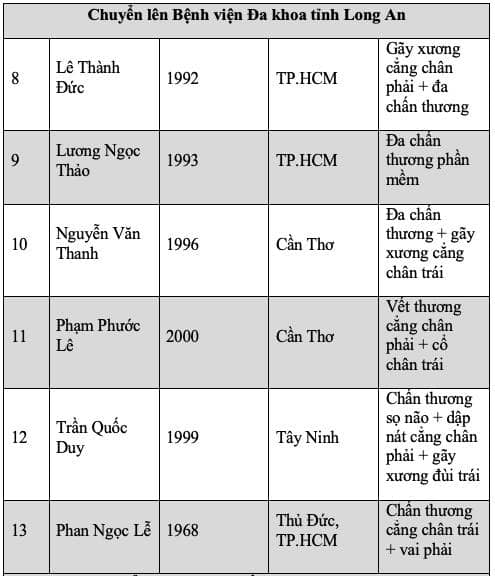 | Chuyển lên Bệnh viện Đa khoa tỉnh Long An | | | | |
|---|---|---|---|---|
| 8 | Lê Thành Đức | 1992 | TP.HCM | Gãy xương cẳng chân phải + đa chấn thương |
| 9 | Lương Ngọc Thảo | 1993 | TP.HCM | Đa chấn thương phần mềm |
| 10 | Nguyễn Văn Thanh | 1996 | Cần Thơ | Đa chấn thương + gãy xương cẳng chân trái |
| 11 | Phạm Phước Lê | 2000 | Cần Thơ | Vết thương cẳng chân phải + cổ chân trái |
| 12 | Trần Quốc Duy | 1999 | Tây Ninh | Chấn thương sọ não + dập nát cẳng chân phải + gãy xương đùi trái |
| 13 | Phan Ngọc Lễ | 1968 | Thủ Đức, TP.HCM | Chấn thương cẳng chân trái + vai phải |